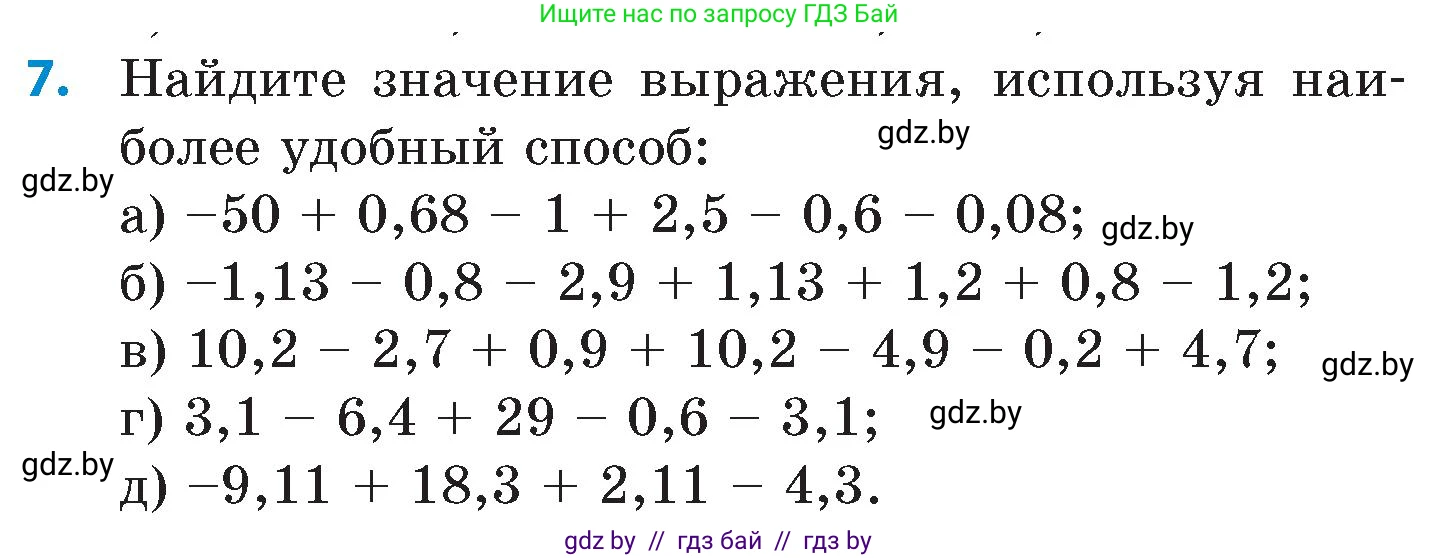 Ищите нас по запросу ГДЗ Бай

7. Найдите значение выражения, используя наиболее удобный способ:

gdz.by

gdz.by

а) $-50 + 0,68 - 1 + 2,5 - 0,6 - 0,08$; gdz.by

б) $-1,13 - 0,8 - 2,9 + 1,13 + 1,2 + 0,8 - 1,2$;

в) $10,2 - 2,7 + 0,9 + 10,2 - 4,9 - 0,2 + 4,7$; gdz.by

г) $3,1 - 6,4 + 29 - 0,6 - 3,1$; gdz.by

gdz.by

д) $-9,11 + 18,3 + 2,11 - 4,3$.

gdz by // гдз бай // гдз by